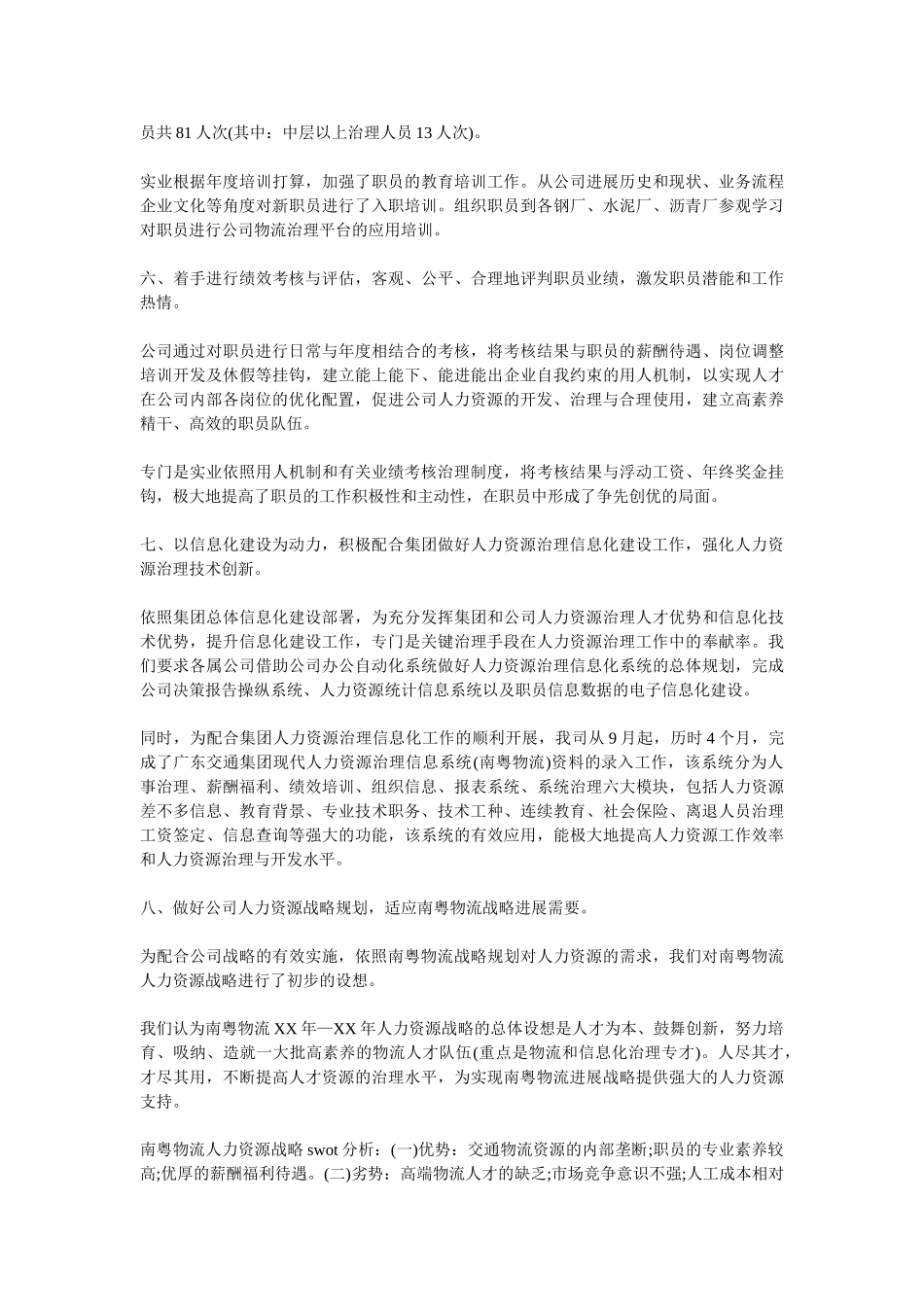 员共 81 人次(其中：中层以上治理人员 13 人次)。

实业根据年度培训打算，加强了职员的教育培训工作。从公司进展历史和现状、业务流程企业文化等角度对新职员进行了入职培训。组织职员到各钢厂、水泥厂、沥青厂参观学习对职员进行公司物流治理平台的应用培训。

六、着手进行绩效考核与评估，客观、公平、合理地评判职员业绩，激发职员潜能和工作热情。

公司通过对职员进行日常与年度相结合的考核，将考核结果与职员的薪酬待遇、岗位调整培训开发及休假等挂钩，建立能上能下、能进能出企业自我约束的用人机制，以实现人才在公司内部各岗位的优化配置，促进公司人力资源的开发、治理与合理使用，建立高素养精干、高效的职员队伍。

专门是实业依照用人机制和有关业绩考核治理制度，将考核结果与浮动工资、年终奖金挂钩，极大地提高了职员的工作积极性和主动性，在职员中形成了争先创优的局面。

七、以信息化建设为动力，积极配合集团做好人力资源治理信息化建设工作，强化人力资源治理技术创新。

依照集团总体信息化建设部署，为充分发挥集团和公司人力资源治理人才优势和信息化技术优势，提升信息化建设工作，专门是关键治理手段在人力资源治理工作中的奉献率。我们要求各属公司借助公司办公自动化系统做好人力资源治理信息化系统的总体规划，完成公司决策报告操纵系统、人力资源统计信息系统以及职员信息数据的电子信息化建设。

同时，为配合集团人力资源治理信息化工作的顺利开展，我司从 9 月起，历时 4 个月，完成了广东交通集团现代人力资源治理信息系统(南粤物流)资料的录入工作，该系统分为人事治理、薪酬福利、绩效培训、组织信息、报表系统、系统治理六大模块，包括人力资源差不多信息、教育背景、专业技术职务、技术工种、连续教育、社会保险、离退人员治理工资签定、信息查询等强大的功能，该系统的有效应用，能极大地提高人力资源工作效率和人力资源治理与开发水平。

八、做好公司人力资源战略规划，适应南粤物流战略进展需要。

为配合公司战略的有效实施，依照南粤物流战略规划对人力资源的需求，我们对南粤物流人力资源战略进行了初步的设想。

我们认为南粤物流 XX 年—XX 年人力资源战略的总体设想是人才为本、鼓舞创新，努力培育、吸纳、造就一大批高素养的物流人才队伍(重点是物流和信息化治理专才)。人尽其才，才尽其用，不断提高人才资源的治理水平，为实现南粤物流进展战略提供强大的人力资源支持。

南粤物流人力资源战略 swot 分析：(一)优势：交通物流资源的内部垄断;职员的专业素养较高;优厚的薪酬福利待遇。(二)劣势：高端物流人才的缺乏;市场竞争意识不强;人工成本相对